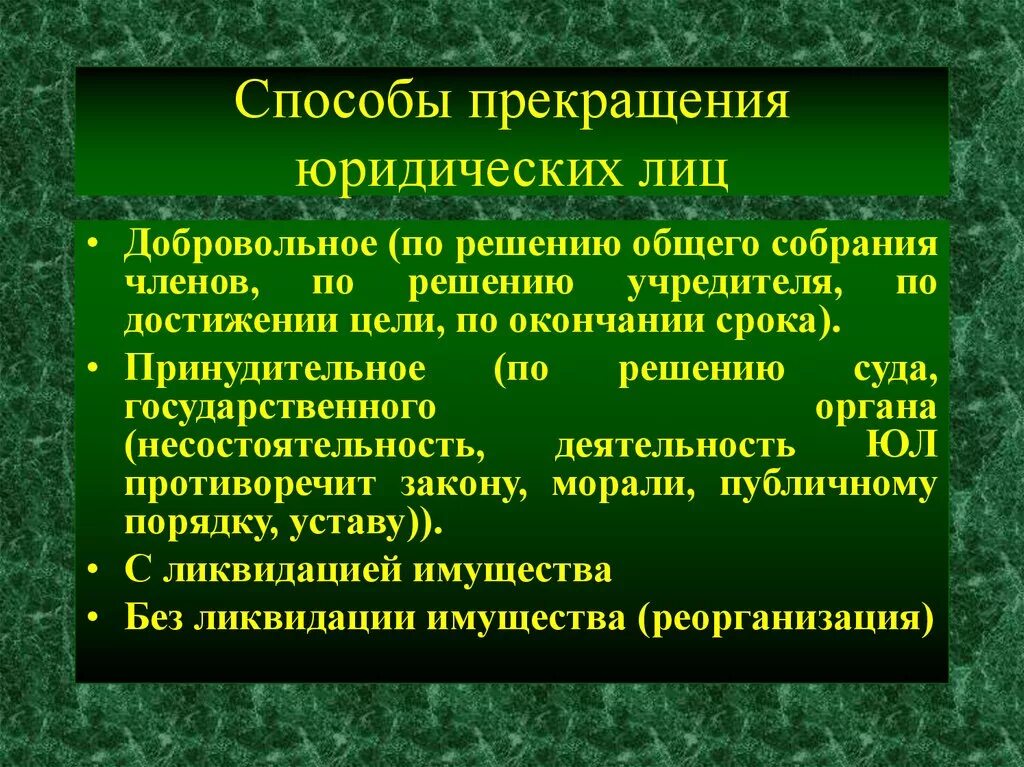 Способы прекращения юридических лиц

• Добровольное (по решению общего собрания членов, по решению учредителя, по достижении цели, по окончании срока).
• Принудительное (по решению суда, государственного органа (несостоятельность, деятельность ЮЛ противоречит закону, морали, публичному порядку, уставу)).
• С ликвидацией имущества
• Без ликвидации имущества (реорганизация)